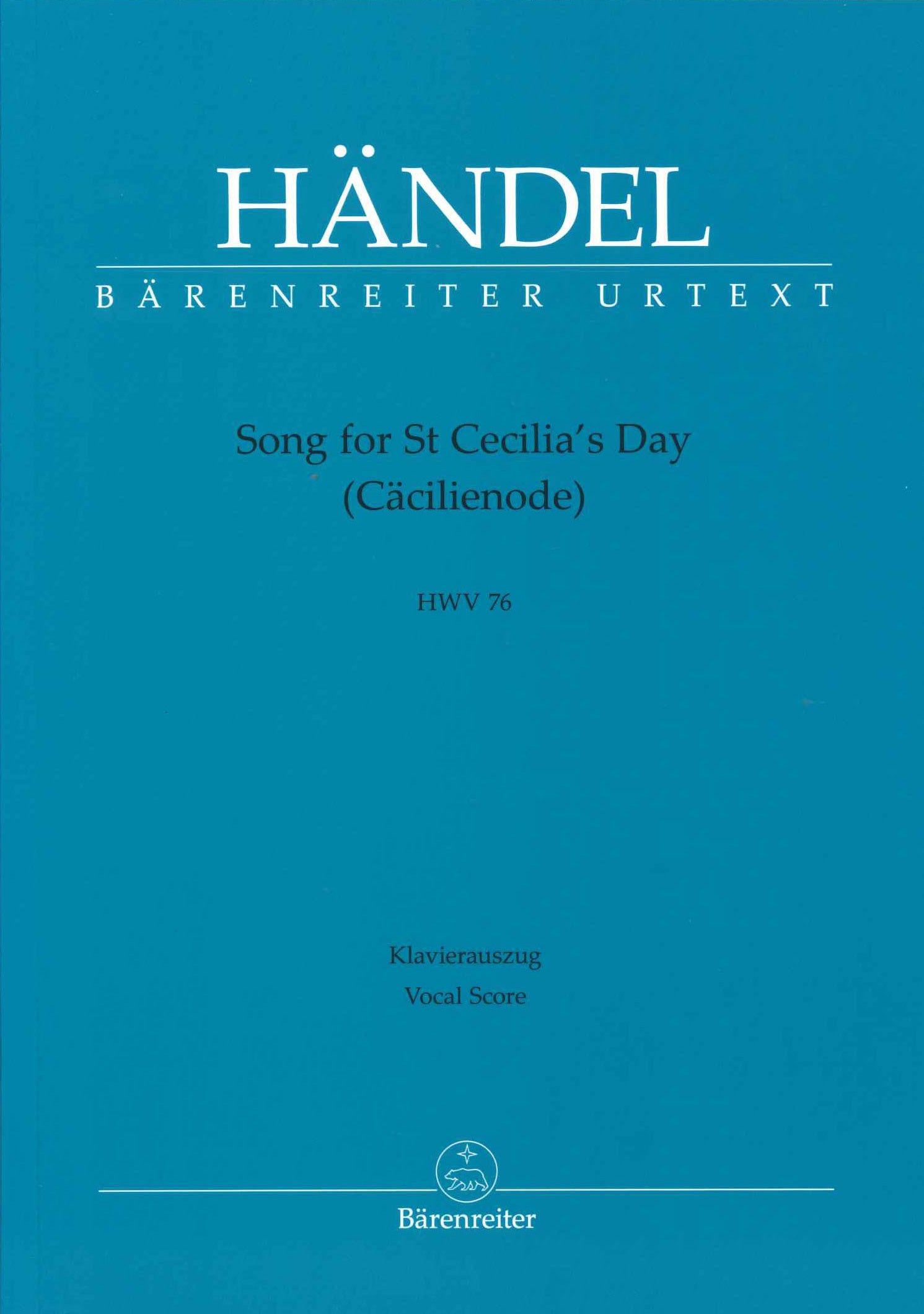 HÄNDEL

BÄRENREITER URTEXT

Song for St Cecilia's Day
(Cäcilienode)

HWV 76

Klavierauszug
Vocal Score

Bärenreiter